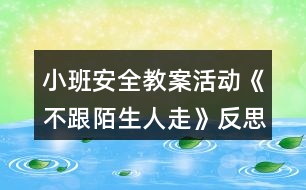 小班安全教案活动《不跟陌生人走》反思